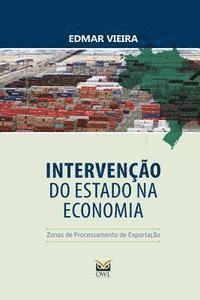 EDMAR VIEIRA

INTERVENÇÃO DO ESTADO NA ECONOMIA

Zonas de Processamento de Exportação

OWL